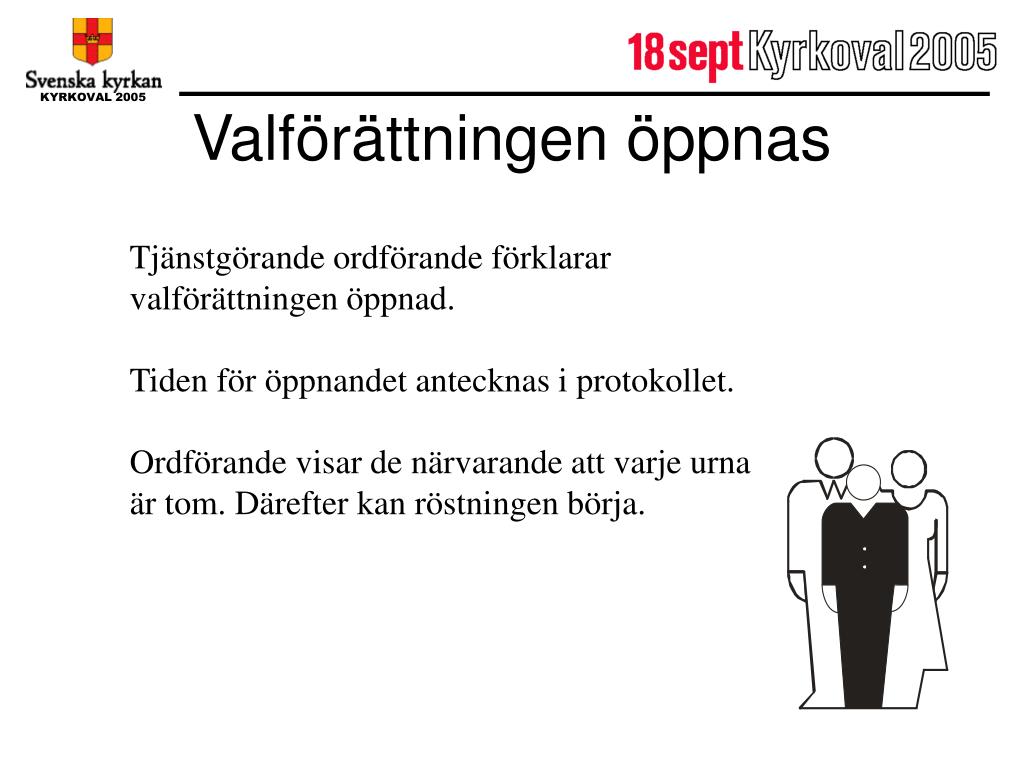 Svenska kyrkan
KYRKOVAL 2005

18 sept Kyrkoval 2005

Valförättningen öppnas

Tjänstgörande ordförande förklarar valförättningen öppnad.

Tiden för öppnandet antecknas i protokollet.

Ordförande visar de närvarande att varje urna är tom. Därefter kan röstningen börja.